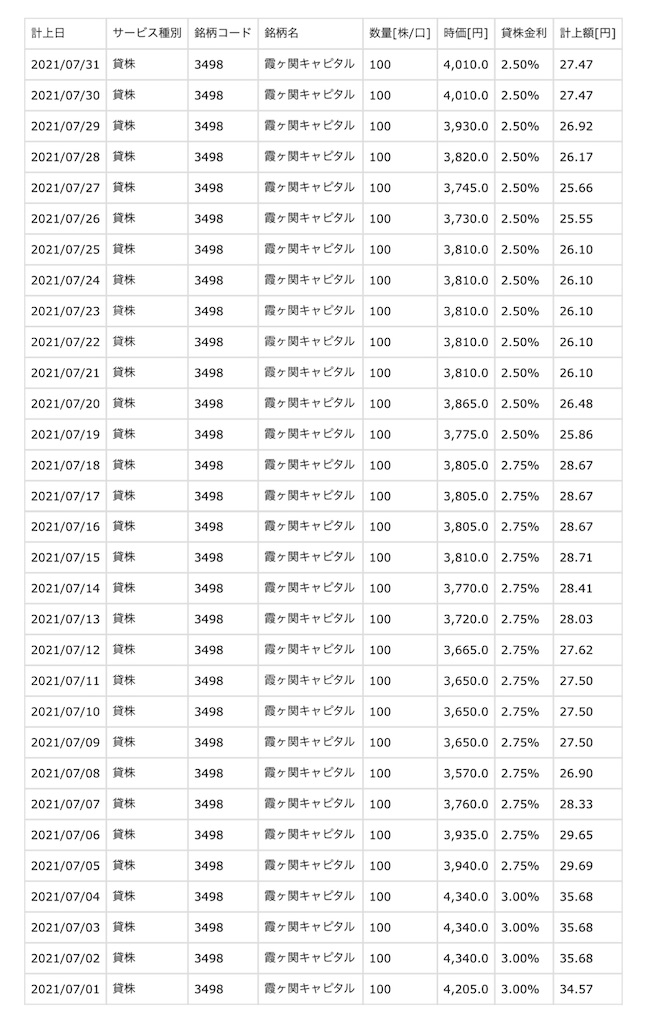 | 計上日 | サービス種別 | 銘柄コード | 銘柄名 | 数量[株/口] | 時価[円] | 貸株金利 | 計上額[円] |
|---|---|---|---|---|---|---|---|
| 2021/07/31 | 貸株 | 3498 | 霞ヶ関キャピタル | 100 | 4,010.0 | 2.50% | 27.47 |
| 2021/07/30 | 貸株 | 3498 | 霞ヶ関キャピタル | 100 | 4,010.0 | 2.50% | 27.47 |
| 2021/07/29 | 貸株 | 3498 | 霞ヶ関キャピタル | 100 | 3,930.0 | 2.50% | 26.92 |
| 2021/07/28 | 貸株 | 3498 | 霞ヶ関キャピタル | 100 | 3,820.0 | 2.50% | 26.17 |
| 2021/07/27 | 貸株 | 3498 | 霞ヶ関キャピタル | 100 | 3,745.0 | 2.50% | 25.66 |
| 2021/07/26 | 貸株 | 3498 | 霞ヶ関キャピタル | 100 | 3,730.0 | 2.50% | 25.55 |
| 2021/07/25 | 貸株 | 3498 | 霞ヶ関キャピタル | 100 | 3,810.0 | 2.50% | 26.10 |
| 2021/07/24 | 貸株 | 3498 | 霞ヶ関キャピタル | 100 | 3,810.0 | 2.50% | 26.10 |
| 2021/07/23 | 貸株 | 3498 | 霞ヶ関キャピタル | 100 | 3,810.0 | 2.50% | 26.10 |
| 2021/07/22 | 貸株 | 3498 | 霞ヶ関キャピタル | 100 | 3,810.0 | 2.50% | 26.10 |
| 2021/07/21 | 貸株 | 3498 | 霞ヶ関キャピタル | 100 | 3,810.0 | 2.50% | 26.10 |
| 2021/07/20 | 貸株 | 3498 | 霞ヶ関キャピタル | 100 | 3,865.0 | 2.50% | 26.48 |
| 2021/07/19 | 貸株 | 3498 | 霞ヶ関キャピタル | 100 | 3,775.0 | 2.50% | 25.86 |
| 2021/07/18 | 貸株 | 3498 | 霞ヶ関キャピタル | 100 | 3,805.0 | 2.75% | 28.67 |
| 2021/07/17 | 貸株 | 3498 | 霞ヶ関キャピタル | 100 | 3,805.0 | 2.75% | 28.67 |
| 2021/07/16 | 貸株 | 3498 | 霞ヶ関キャピタル | 100 | 3,805.0 | 2.75% | 28.67 |
| 2021/07/15 | 貸株 | 3498 | 霞ヶ関キャピタル | 100 | 3,810.0 | 2.75% | 28.71 |
| 2021/07/14 | 貸株 | 3498 | 霞ヶ関キャピタル | 100 | 3,770.0 | 2.75% | 28.41 |
| 2021/07/13 | 貸株 | 3498 | 霞ヶ関キャピタル | 100 | 3,720.0 | 2.75% | 28.03 |
| 2021/07/12 | 貸株 | 3498 | 霞ヶ関キャピタル | 100 | 3,665.0 | 2.75% | 27.62 |
| 2021/07/11 | 貸株 | 3498 | 霞ヶ関キャピタル | 100 | 3,650.0 | 2.75% | 27.50 |
| 2021/07/10 | 貸株 | 3498 | 霞ヶ関キャピタル | 100 | 3,650.0 | 2.75% | 27.50 |
| 2021/07/09 | 貸株 | 3498 | 霞ヶ関キャピタル | 100 | 3,650.0 | 2.75% | 27.50 |
| 2021/07/08 | 貸株 | 3498 | 霞ヶ関キャピタル | 100 | 3,570.0 | 2.75% | 26.90 |
| 2021/07/07 | 貸株 | 3498 | 霞ヶ関キャピタル | 100 | 3,760.0 | 2.75% | 28.33 |
| 2021/07/06 | 貸株 | 3498 | 霞ヶ関キャピタル | 100 | 3,935.0 | 2.75% | 29.65 |
| 2021/07/05 | 貸株 | 3498 | 霞ヶ関キャピタル | 100 | 3,940.0 | 2.75% | 29.69 |
| 2021/07/04 | 貸株 | 3498 | 霞ヶ関キャピタル | 100 | 4,340.0 | 3.00% | 35.68 |
| 2021/07/03 | 貸株 | 3498 | 霞ヶ関キャピタル | 100 | 4,340.0 | 3.00% | 35.68 |
| 2021/07/02 | 貸株 | 3498 | 霞ヶ関キャピタル | 100 | 4,340.0 | 3.00% | 35.68 |
| 2021/07/01 | 貸株 | 3498 | 霞ヶ関キャピタル | 100 | 4,205.0 | 3.00% | 34.57 |